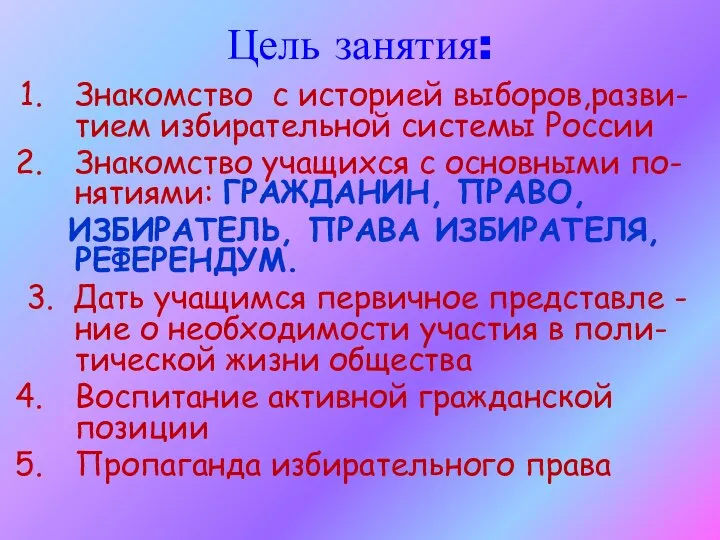 Цель занятия:

1. Знакомство с историей выборов,развитием избирательной системы России
2. Знакомство учащихся с основными понятиями: ГРАЖДАНИН, ПРАВО, ИЗБИРАТЕЛЬ, ПРАВА ИЗБИРАТЕЛЯ, РЕФЕРЕНДУМ.
3. Дать учащимся первичное представление о необходимости участия в политической жизни общества
4. Воспитание активной гражданской позиции
5. Пропаганда избирательного права